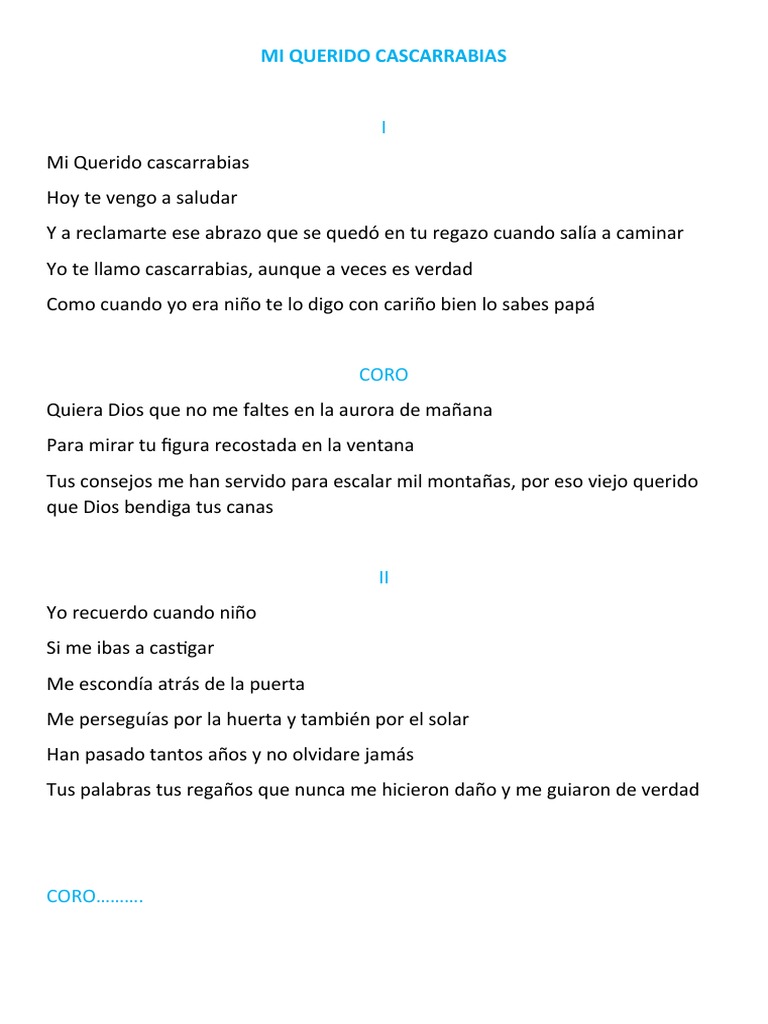 MI QUERIDO CASCARRABIAS

I

Mi Querido cascarrabias

Hoy te vengo a saludar

Y a reclamarte ese abrazo que se quedó en tu regazo cuando salía a caminar

Yo te llamo cascarrabias, aunque a veces es verdad

Como cuando yo era niño te lo digo con cariño bien lo sabes papá

CORO

Quiera Dios que no me faltes en la aurora de mañana

Para mirar tu figura recostada en la ventana

Tus consejos me han servido para escalar mil montañas, por eso viejo querido que Dios bendiga tus canas

II

Yo recuerdo cuando niño

Si me ibas a castigar

Me escondía atrás de la puerta

Me perseguías por la huerta y también por el solar

Han pasado tantos años y no olvidare jamás

Tus palabras tus regaños que nunca me hicieron daño y me guiaron de verdad

CORO……….